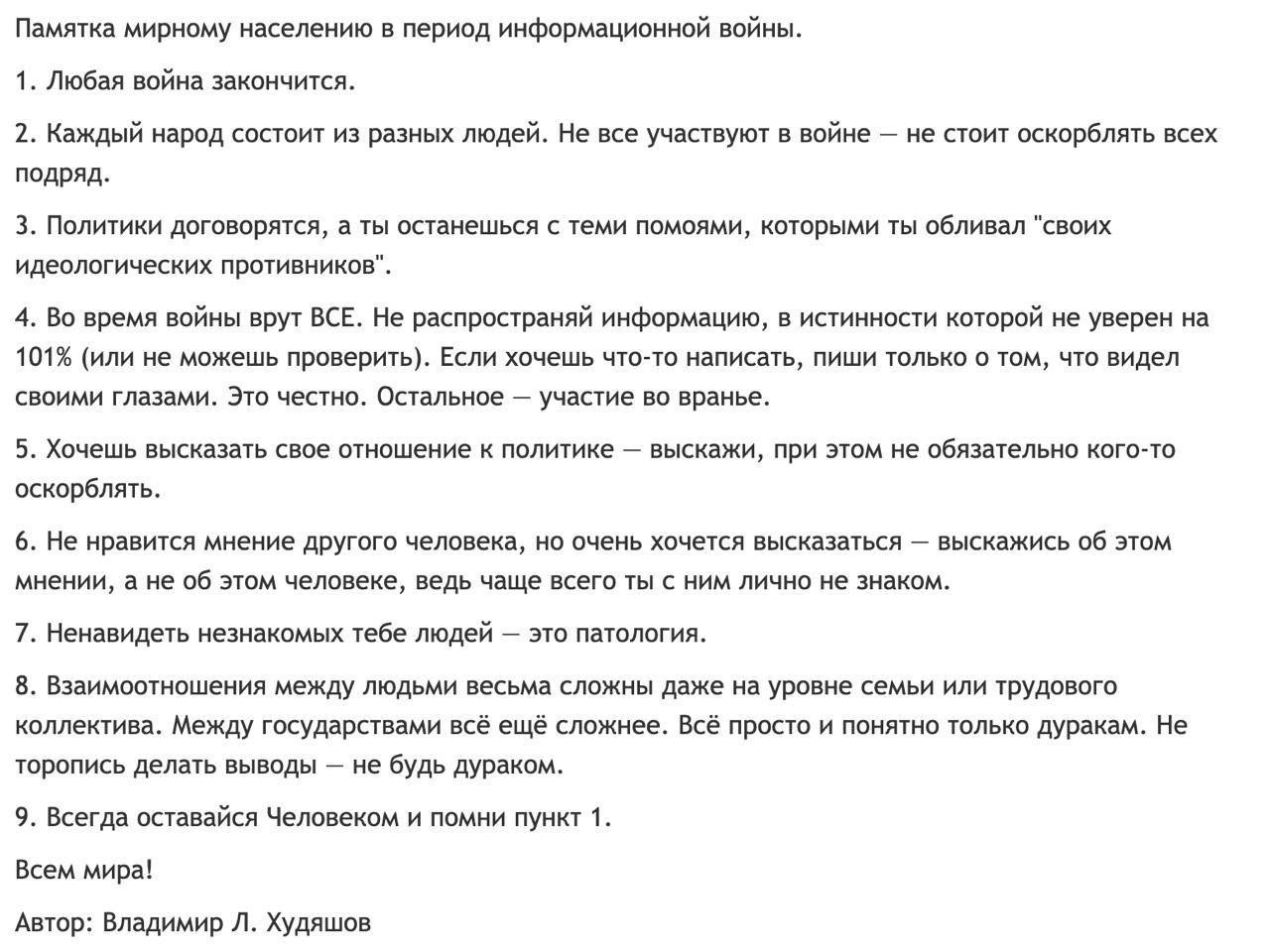 Памятка мирному населению в период информационной войны.

1. Любая война закончится.

2. Каждый народ состоит из разных людей. Не все участвуют в войне — не стоит оскорблять всех подряд.

3. Политики договорятся, а ты останешься с теми помоями, которыми ты обливал "своих идеологических противников".

4. Во время войны врут ВСЕ. Не распространяй информацию, в истинности которой не уверен на 101% (или не можешь проверить). Если хочешь что-то написать, пиши только о том, что видел своими глазами. Это честно. Остальное — участие во вранье.

5. Хочешь высказать свое отношение к политике — выскажи, при этом не обязательно кого-то оскорблять.

6. Не нравится мнение другого человека, но очень хочется высказаться — выскажись об этом мнении, а не об этом человеке, ведь чаще всего ты с ним лично не знаком.

7. Ненавидеть незнакомых тебе людей — это патология.

8. Взаимоотношения между людьми весьма сложны даже на уровне семьи или трудового коллектива. Между государствами всё ещё сложнее. Всё просто и понятно только дуракам. Не торопись делать выводы — не будь дураком.

9. Всегда оставайся Человеком и помни пункт 1.

Всем мира!

Автор: Владимир Л. Худяшов